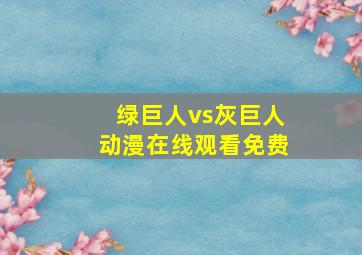 绿巨人vs灰巨人
动漫在线观看免费